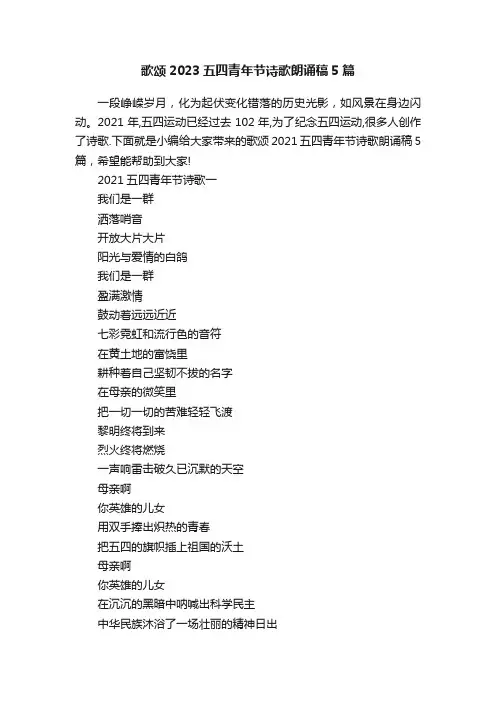 歌颂2023五四青年节诗歌朗诵稿5篇

一段峥嵘岁月，化为起伏变化错落的历史光影，如风景在身边闪动。2021年,五四运动已经过去102年,为了纪念五四运动,很多人创作了诗歌.下面就是小编给大家带来的歌颂2021五四青年节诗歌朗诵稿5篇，希望能帮助到大家!

2021五四青年节诗歌一
我们是一群
洒落哨音
开放大片大片
阳光与爱情的白鸽
我们是一群
盈满激情
鼓动着远远近近
七彩霓虹和流行色的音符
在黄土地的富饶里
耕种着自己坚韧不拔的名字
在母亲的微笑里
把一切一切的苦难轻轻飞渡
黎明终将到来
烈火终将燃烧
一声响雷击破久已沉默的天空
母亲啊
你英雄的儿女
用双手捧出炽热的青春
把五四的旗帜插上祖国的沃土
母亲啊
你英雄的儿女
在沉沉的黑暗中呐喊出科学民主
中华民族沐浴了一场壮丽的精神日出